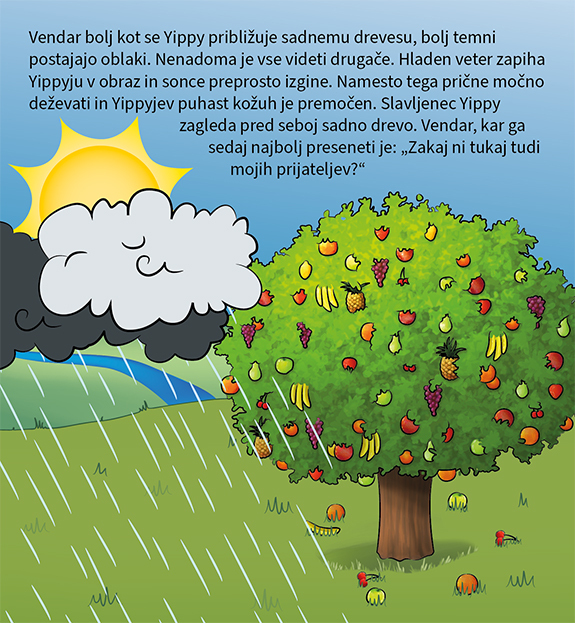 Vendar bolj kot se Yippy približuje sadnemu drevesu, bolj temni postajajo oblaki. Nenadoma je vse videti drugače. Hladen veter zapiha Yippyju v obraz in sonce preprosto izgine. Namesto tega prične močno deževati in Yippyjev puhast kožuh je premočen. Slavljenec Yippy zagleda pred seboj sadno drevo. Vendar, kar ga sedaj najbolj preseneti je: „Zakaj ni tukaj tudi mojih prijateljev?“